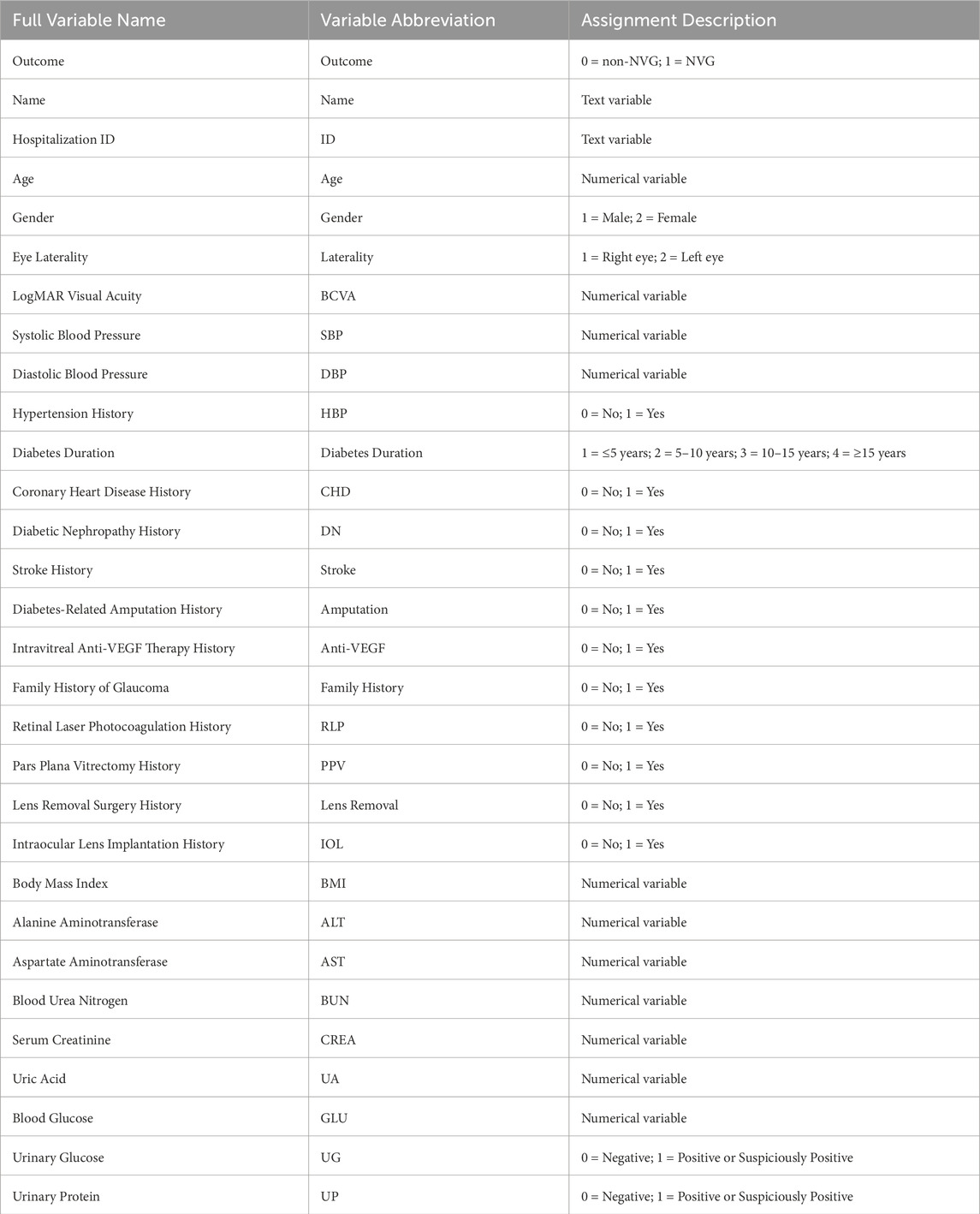 | Full Variable Name | Variable Abbreviation | Assignment Description |
|---|---|---|
| Outcome | Outcome | 0 = non-NVG; 1 = NVG |
| Name | Name | Text variable |
| Hospitalization ID | ID | Text variable |
| Age | Age | Numerical variable |
| Gender | Gender | 1 = Male; 2 = Female |
| Eye Laterality | Laterality | 1 = Right eye; 2 = Left eye |
| LogMAR Visual Acuity | BCVA | Numerical variable |
| Systolic Blood Pressure | SBP | Numerical variable |
| Diastolic Blood Pressure | DBP | Numerical variable |
| Hypertension History | HBP | 0 = No; 1 = Yes |
| Diabetes Duration | Diabetes Duration | 1 = ≤5 years; 2 = 5–10 years; 3 = 10–15 years; 4 = ≥15 years |
| Coronary Heart Disease History | CHD | 0 = No; 1 = Yes |
| Diabetic Nephropathy History | DN | 0 = No; 1 = Yes |
| Stroke History | Stroke | 0 = No; 1 = Yes |
| Diabetes-Related Amputation History | Amputation | 0 = No; 1 = Yes |
| Intravitreal Anti-VEGF Therapy History | Anti-VEGF | 0 = No; 1 = Yes |
| Family History of Glaucoma | Family History | 0 = No; 1 = Yes |
| Retinal Laser Photocoagulation History | RLP | 0 = No; 1 = Yes |
| Pars Plana Vitrectomy History | PPV | 0 = No; 1 = Yes |
| Lens Removal Surgery History | Lens Removal | 0 = No; 1 = Yes |
| Intraocular Lens Implantation History | IOL | 0 = No; 1 = Yes |
| Body Mass Index | BMI | Numerical variable |
| Alanine Aminotransferase | ALT | Numerical variable |
| Aspartate Aminotransferase | AST | Numerical variable |
| Blood Urea Nitrogen | BUN | Numerical variable |
| Serum Creatinine | CREA | Numerical variable |
| Uric Acid | UA | Numerical variable |
| Blood Glucose | GLU | Numerical variable |
| Urinary Glucose | UG | 0 = Negative; 1 = Positive or Suspiciously Positive |
| Urinary Protein | UP | 0 = Negative; 1 = Positive or Suspiciously Positive |